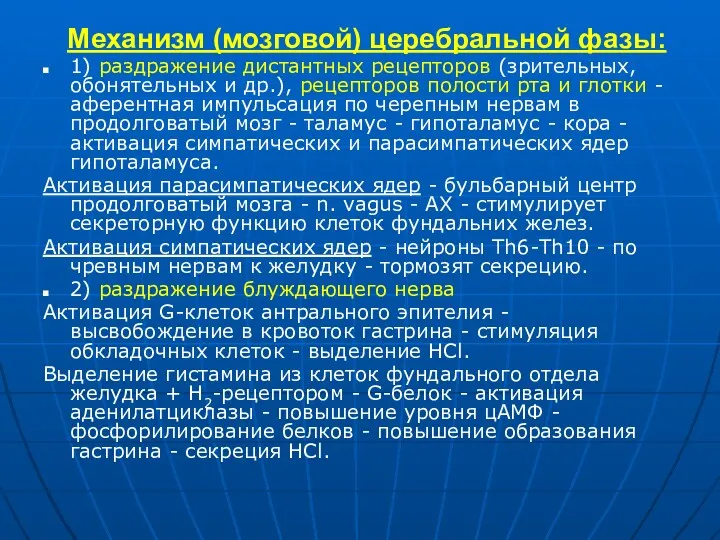 Механизм (мозговой) церебральной фазы:

1) раздражение дистантных рецепторов (зрительных, обонятельных и др.), рецепторов полости рта и глотки - аферентная импульсация по черепным нервам в продолговатый мозг - таламус - гипоталамус - кора - активация симпатических и парасимпатических ядер гипоталамуса.

Активация парасимпатических ядер - бульбарный центр продолговатый мозга - n. vagus - АХ - стимулирует секреторную функцию клеток фундальних желез.

Активация симпатических ядер - нейроны Th6-Th10 - по чревным нервам к желудку - тормозят секрецию.

2) раздражение блуждающего нерва

Активация G-клеток антрального эпителия - высвобождение в кровоток гастрина - стимуляция обкладочных клеток - выделение HCl.

Выделение гистамина из клеток фундального отдела желудка + $H_2$-рецептором - G-белок - активация аденилатциклазы - повышение уровня цАМФ - фосфорилирование белков - повышение образования гастрина - секреция HCl.